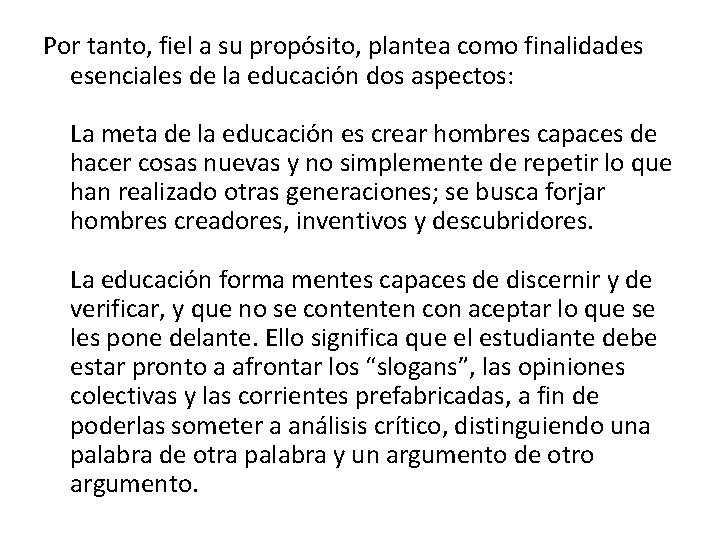 Por tanto, fiel a su propósito, plantea como finalidades esenciales de la educación dos aspectos:

La meta de la educación es crear hombres capaces de hacer cosas nuevas y no simplemente de repetir lo que han realizado otras generaciones; se busca forjar hombres creadores, inventivos y descubridores.

La educación forma mentes capaces de discernir y de verificar, y que no se contenten con aceptar lo que se les pone delante. Ello significa que el estudiante debe estar pronto a afrontar los “slogans”, las opiniones colectivas y las corrientes prefabricadas, a fin de poderlas someter a análisis crítico, distinguiendo una palabra de otra palabra y un argumento de otro argumento.